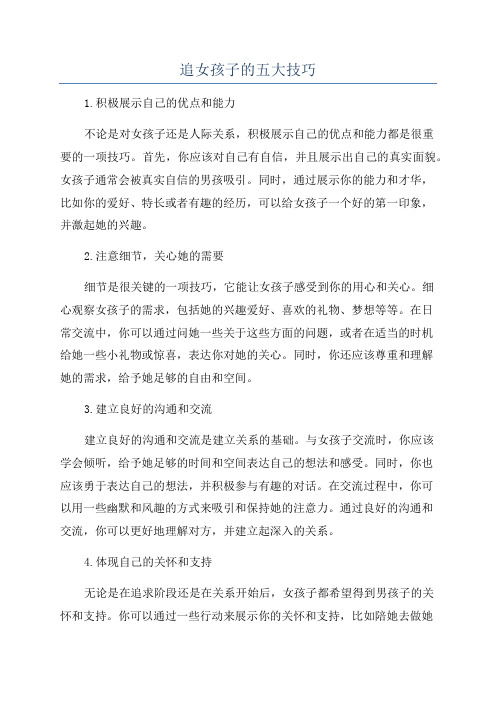 追女孩子的五大技巧

1.积极展示自己的优点和能力

不论是对女孩子还是人际关系，积极展示自己的优点和能力都是很重要的一项技巧。首先，你应该对自己有自信，并且展示出自己的真实面貌。女孩子通常会被真实自信的男孩吸引。同时，通过展示你的能力和才华，比如你的爱好、特长或者有趣的经历，可以给女孩子一个好的第一印象，并激起她的兴趣。

2.注意细节，关心她的需要

细节是很关键的一项技巧，它能让女孩子感受到你的用心和关心。细心观察女孩子的需求，包括她的兴趣爱好、喜欢的礼物、梦想等等。在日常交流中，你可以通过问她一些关于这些方面的问题，或者在适当的时机给她一些小礼物或惊喜，表达你对她的关心。同时，你还应该尊重和理解她的需求，给予她足够的自由和空间。

3.建立良好的沟通和交流

建立良好的沟通和交流是建立关系的基础。与女孩子交流时，你应该学会倾听，给予她足够的时间和空间表达自己的想法和感受。同时，你也应该勇于表达自己的想法，并积极参与有趣的对话。在交流过程中，你可以用一些幽默和风趣的方式来吸引和保持她的注意力。通过良好的沟通和交流，你可以更好地理解对方，并建立起深入的关系。

4.体现自己的关怀和支持

无论是在追求阶段还是在关系开始后，女孩子都希望得到男孩子的关怀和支持。你可以通过一些行动来展示你的关怀和支持，比如陪她去做她